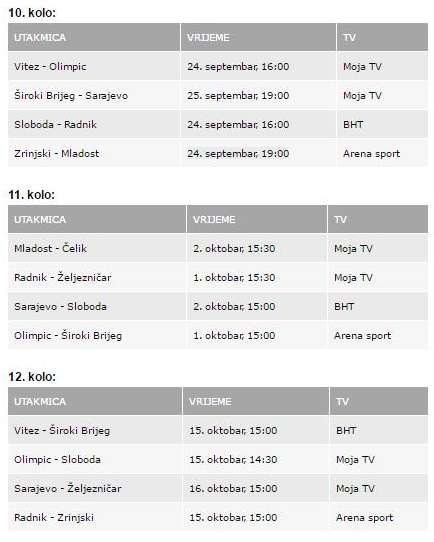 10. kolo:

| UTAKMICA | VRIJEME | TV |
|---|---|---|
| Vitez - Olimpic | 24. septembar, 16:00 | Moja TV |
| Široki Brijeg - Sarajevo | 25. septembar, 19:00 | Moja TV |
| Sloboda - Radnik | 24. septembar, 16:00 | BHT |
| Zrinjski - Mladost | 24. septembar, 19:00 | Arena sport |

11. kolo:

| UTAKMICA | VRIJEME | TV |
|---|---|---|
| Mladost - Čelik | 2. oktobar, 15:30 | Moja TV |
| Radnik - Željezničar | 1. oktobar, 15:30 | Moja TV |
| Sarajevo - Sloboda | 2. oktobar, 15:00 | BHT |
| Olimpic - Široki Brijeg | 1. oktobar, 15:00 | Arena sport |

12. kolo:

| UTAKMICA | VRIJEME | TV |
|---|---|---|
| Vitez - Široki Brijeg | 15. oktobar, 15:00 | BHT |
| Olimpic - Sloboda | 15. oktobar, 14:30 | Moja TV |
| Sarajevo - Željezničar | 16. oktobar, 15:00 | Moja TV |
| Radnik - Zrinjski | 15. oktobar, 15:00 | Arena sport |